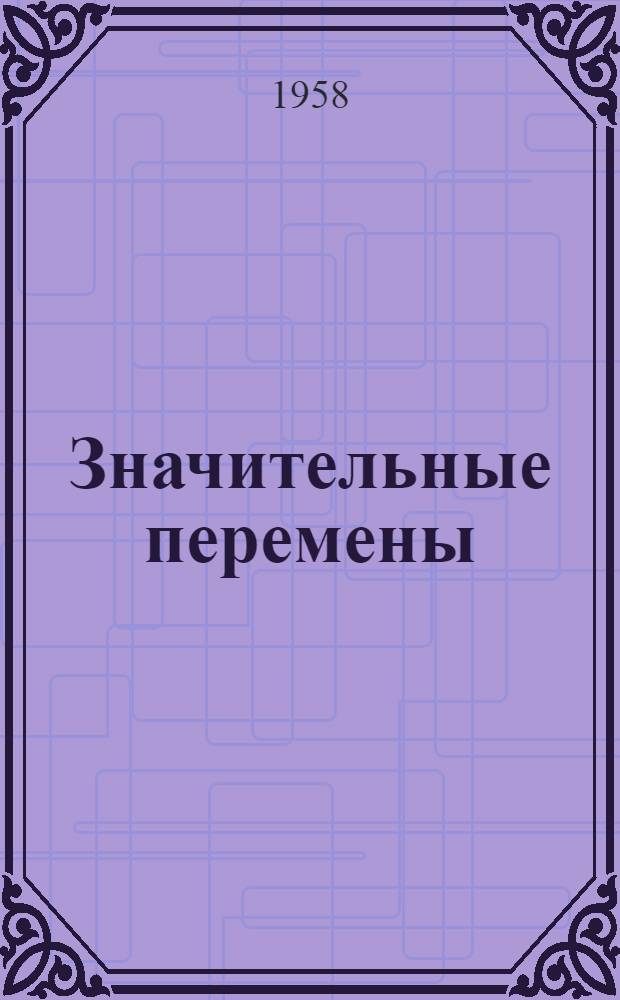 1958

Значительные перемены